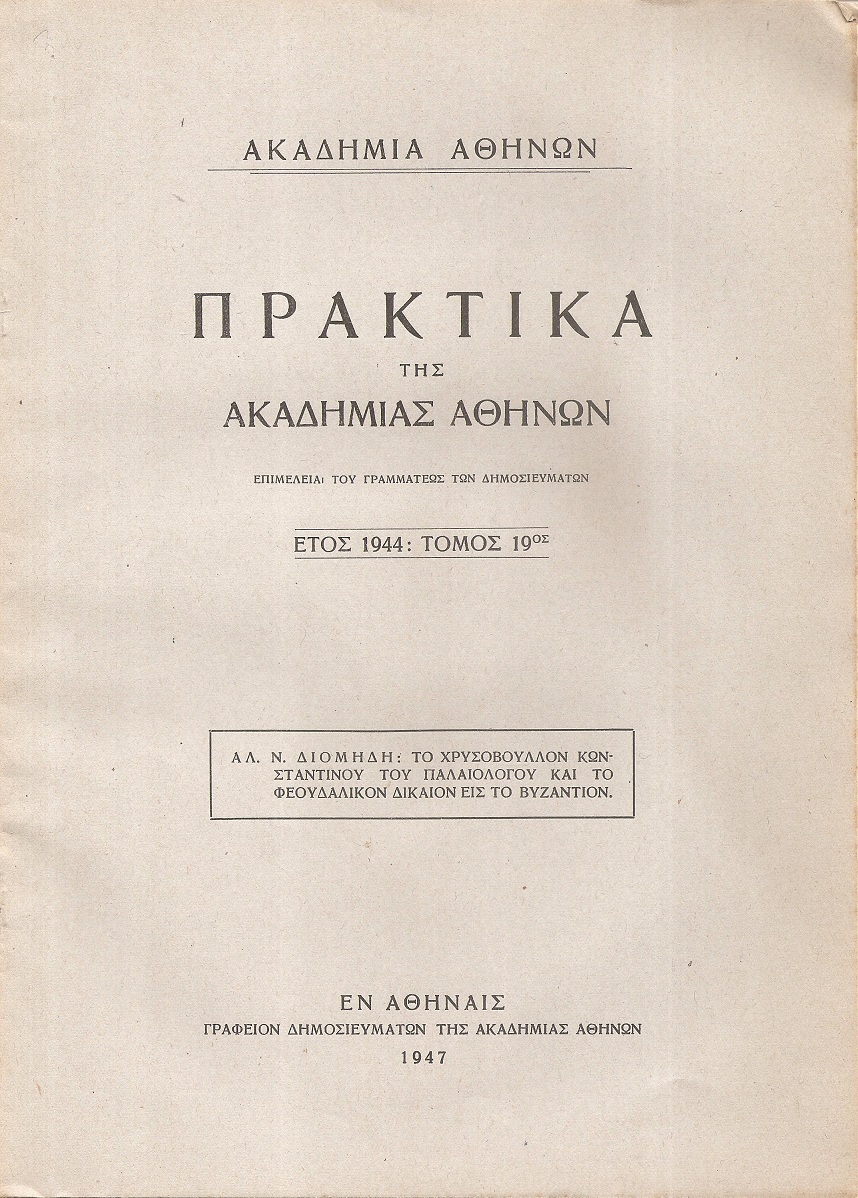 ΑΚΑΔΗΜΙΑ ΑΘΗΝΩΝ

ΠΡΑΚΤΙΚΑ
ΤΗΣ
ΑΚΑΔΗΜΙΑΣ ΑΘΗΝΩΝ

ΕΠΙΜΕΛΕΙΑι ΤΟΥ ΓΡΑΜΜΑΤΕΩΣ ΤΩΝ ΔΗΜΟΣΙΕΥΜΑΤΩΝ

ΕΤΟΣ 1944: ΤΟΜΟΣ 19$^{ΟΣ}$

ΑΛ. Ν. ΔΙΟΜΗΔΗ: ΤΟ ΧΡΥΣΟΒΟΥΛΛΟΝ ΚΩΝΣΤΑΝΤΙΝΟΥ ΤΟΥ ΠΑΛΑΙΟΛΟΓΟΥ ΚΑΙ ΤΟ ΦΕΟΥΔΑΛΙΚΟΝ ΔΙΚΑΙΟΝ ΕΙΣ ΤΟ ΒΥΖΑΝΤΙΟΝ.

ΕΝ ΑΘΗΝΑΙΣ
ΓΡΑΦΕΙΟΝ ΔΗΜΟΣΙΕΥΜΑΤΩΝ ΤΗΣ ΑΚΑΔΗΜΙΑΣ ΑΘΗΝΩΝ
1947